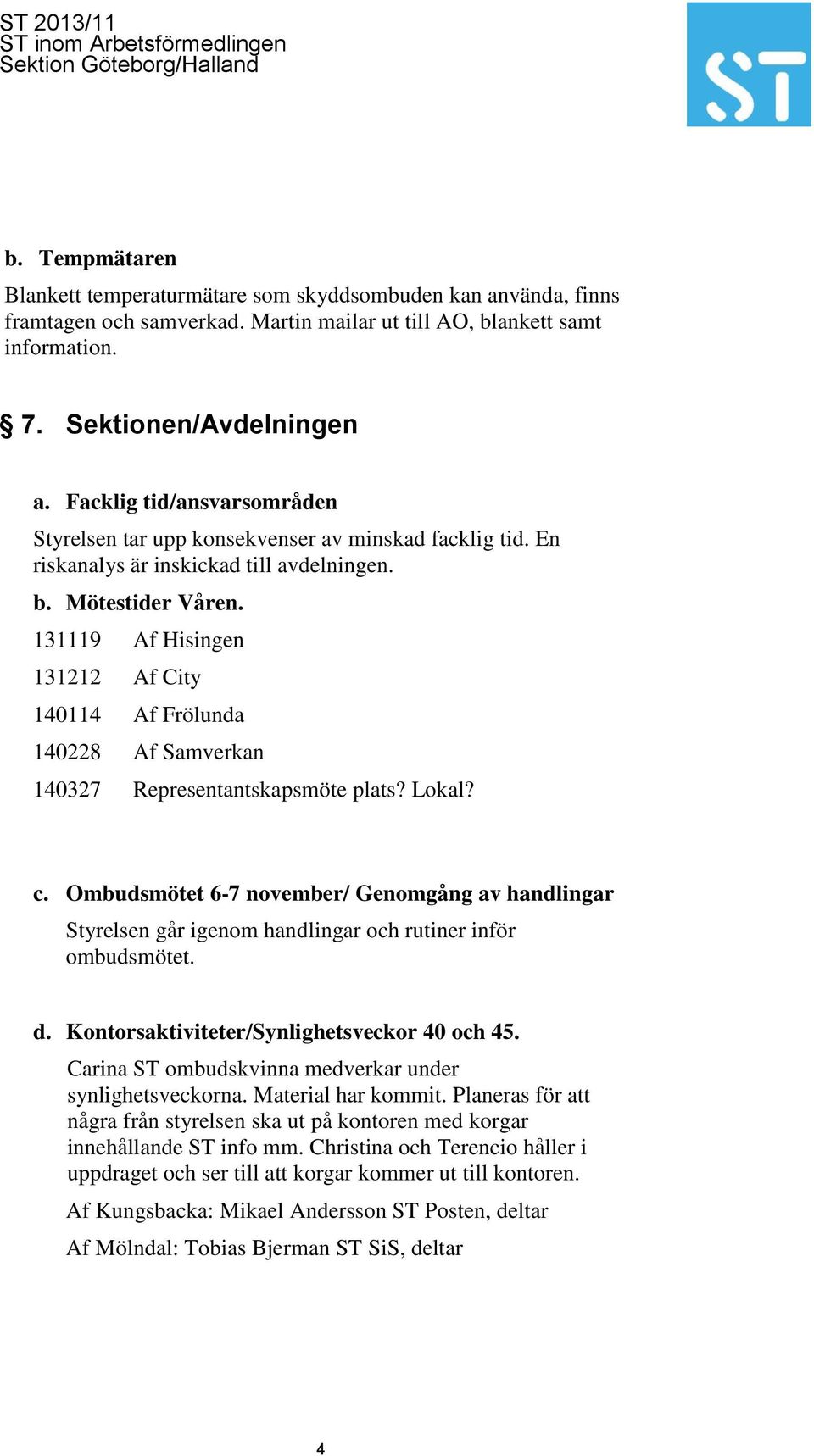 ST 2013/11
ST inom Arbetsförmedlingen
Sektion Göteborg/Halland

ST

b. Tempmätaren

Blankett temperaturmätare som skyddsombuden kan använda, finns framtagen och samverkad. Martin mailar ut till AO, blankett samt information.

§ 7. Sektionen/Avdelningen

a. Facklig tid/ansvarsområden

Styrelsen tar upp konsekvenser av minskad facklig tid. En riskanalys är inskickad till avdelningen.

b. Mötestider Våren.

131119 Af Hisingen

131212 Af City

140114 Af Frölunda

140228 Af Samverkan

140327 Representantskapsmöte plats? Lokal?

c. Ombudsmötet 6-7 november/ Genomgång av handlingar

Styrelsen går igenom handlingar och rutiner inför ombudsmötet.

d. Kontorsaktiviteter/Synlighetsveckor 40 och 45.

Carina ST ombudskvinna medverkar under synlighetsveckorna. Material har kommit. Planeras för att några från styrelsen ska ut på kontoren med korgar innehållande ST info mm. Christina och Terencio håller i uppdraget och ser till att korgar kommer ut till kontoren.

Af Kungsbacka: Mikael Andersson ST Posten, deltar

Af Mölndal: Tobias Bjerman ST SiS, deltar

4